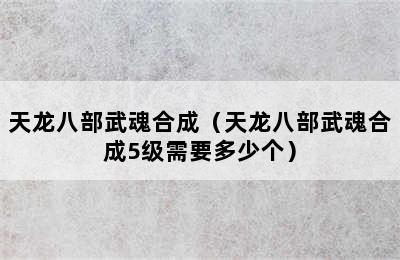 天龙八部武魂合成（天龙八部武魂合成5级需要多少个）